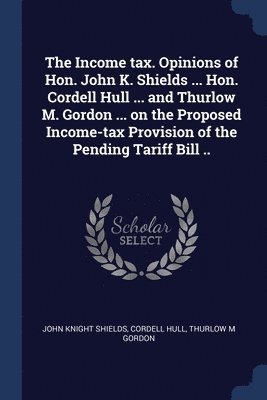 The Income tax. Opinions of Hon. John K. Shields ... Hon. Cordell Hull ... and Thurlow M. Gordon ... on the Proposed Income-tax Provision of the Pending Tariff Bill ..

Scholar SELECT

JOHN KNIGHT SHIELDS, CORDELL HULL, THURLOW M GORDON